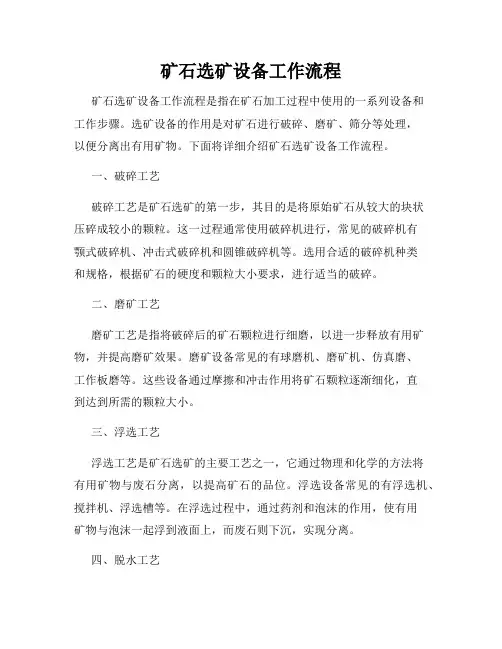 矿石选矿设备工作流程

矿石选矿设备工作流程是指在矿石加工过程中使用的一系列设备和工作步骤。选矿设备的作用是对矿石进行破碎、磨矿、筛分等处理，以便分离出有用矿物。下面将详细介绍矿石选矿设备工作流程。

一、破碎工艺

破碎工艺是矿石选矿的第一步，其目的是将原始矿石从较大的块状压碎成较小的颗粒。这一过程通常使用破碎机进行，常见的破碎机有颚式破碎机、冲击式破碎机和圆锥破碎机等。选用合适的破碎机种类和规格，根据矿石的硬度和颗粒大小要求，进行适当的破碎。

二、磨矿工艺

磨矿工艺是指将破碎后的矿石颗粒进行细磨，以进一步释放有用矿物，并提高磨矿效果。磨矿设备常见的有球磨机、磨矿机、仿真磨、工作板磨等。这些设备通过摩擦和冲击作用将矿石颗粒逐渐细化，直到达到所需的颗粒大小。

三、浮选工艺

浮选工艺是矿石选矿的主要工艺之一，它通过物理和化学的方法将有用矿物与废石分离，以提高矿石的品位。浮选设备常见的有浮选机、搅拌机、浮选槽等。在浮选过程中，通过药剂和泡沫的作用，使有用矿物与泡沫一起浮到液面上，而废石则下沉，实现分离。

四、脱水工艺